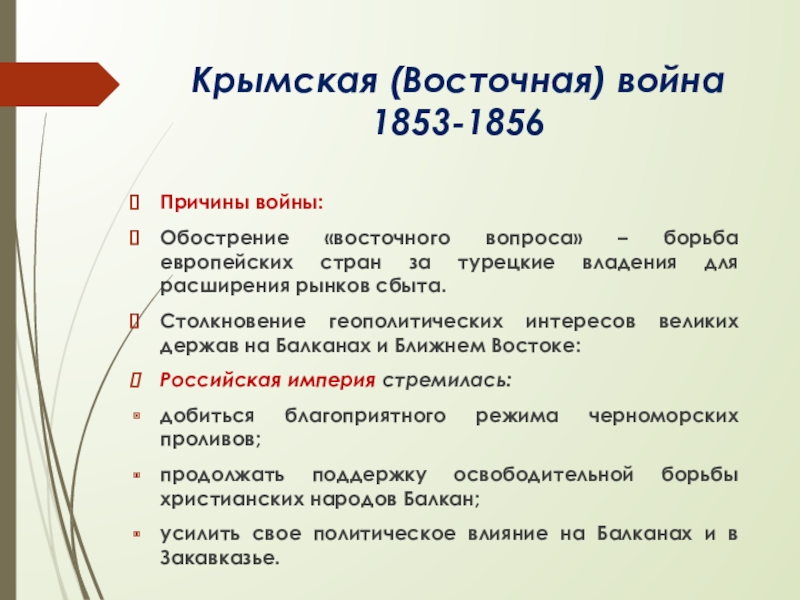 Крымская (Восточная) война 1853-1856

Причины войны:

Обострение «восточного вопроса» – борьба европейских стран за турецкие владения для расширения рынков сбыта.

Столкновение геополитических интересов великих держав на Балканах и Ближнем Востоке:

Российская империя стремилась:

добиться благоприятного режима черноморских проливов;

продолжать поддержку освободительной борьбы христианских народов Балкан;

усилить свое политическое влияние на Балканах и в Закавказье.